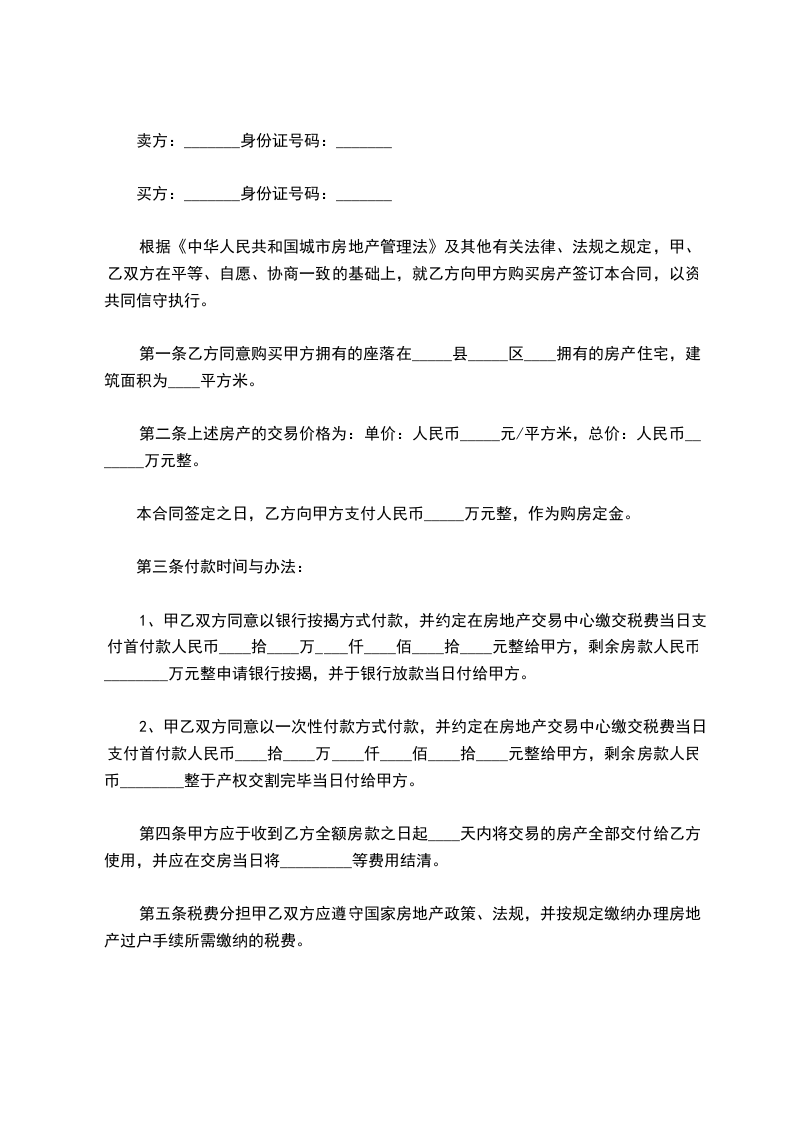 卖方：_______身份证号码：_______

买方：_______身份证号码：_______

根据《中华人民共和国城市房地产管理法》及其他有关法律、法规之规定，甲、乙双方在平等、自愿、协商一致的基础上，就乙方向甲方购买房产签订本合同，以资共同信守执行。

第一条乙方同意购买甲方拥有的座落在_____县_____区____拥有的房产住宅，建筑面积为____平方米。

第二条上述房产的交易价格为：单价：人民币_____元/平方米，总价：人民币_______万元整。

本合同签定之日，乙方向甲方支付人民币_____万元整，作为购房定金。

第三条付款时间与办法：

1、甲乙双方同意以银行按揭方式付款，并约定在房地产交易中心缴交税费当日支付首付款人民币____拾____万____仟____佰____拾____元整给甲方，剩余房款人民币________万元整申请银行按揭，并于银行放款当日付给甲方。

2、甲乙双方同意以一次性付款方式付款，并约定在房地产交易中心缴交税费当日支付首付款人民币____拾____万____仟____佰____拾____元整给甲方，剩余房款人民币________整于产权交割完毕当日付给甲方。

第四条甲方应于收到乙方全额房款之日起____天内将交易的房产全部交付给乙方使用，并应在交房当日将_________等费用结清。

第五条税费分担甲乙双方应遵守国家房地产政策、法规，并按规定缴纳办理房地产过户手续所需缴纳的税费。